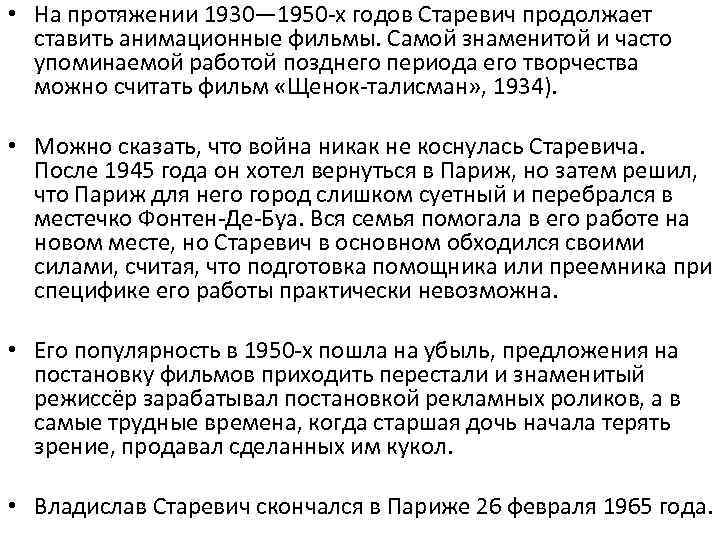 • На протяжении 1930—1950-х годов Старевич продолжает ставить анимационные фильмы. Самой знаменитой и часто упоминаемой работой позднего периода его творчества можно считать фильм «Щенок-талисман», 1934).

• Можно сказать, что война никак не коснулась Старевича. После 1945 года он хотел вернуться в Париж, но затем решил, что Париж для него город слишком суетный и перебрался в местечко Фонтен-Де-Буа. Вся семья помогала в его работе на новом месте, но Старевич в основном обходился своими силами, считая, что подготовка помощника или преемника при специфике его работы практически невозможна.

• Его популярность в 1950-х пошла на убыль, предложения на постановку фильмов приходить перестали и знаменитый режиссёр зарабатывал постановкой рекламных роликов, а в самые трудные времена, когда старшая дочь начала терять зрение, продавал сделанных им кукол.

• Владислав Старевич скончался в Париже 26 февраля 1965 года.